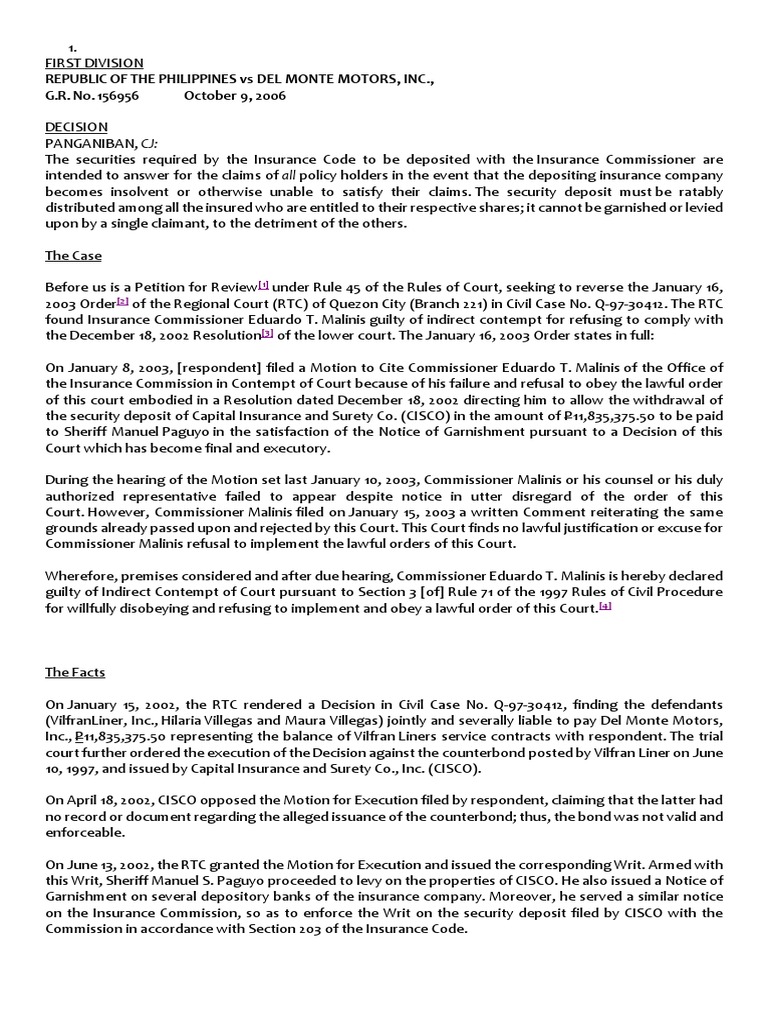 1.
FIRST DIVISION
REPUBLIC OF THE PHILIPPINES vs DEL MONTE MOTORS, INC.,
G.R. No. 156956 October 9, 2006

DECISION
PANGANIBAN, CJ:
The securities required by the Insurance Code to be deposited with the Insurance Commissioner are intended to answer for the claims of all policy holders in the event that the depositing insurance company becomes insolvent or otherwise unable to satisfy their claims. The security deposit must be ratably distributed among all the insured who are entitled to their respective shares; it cannot be garnished or levied upon by a single claimant, to the detriment of the others.

The Case

Before us is a Petition for Review[1] under Rule 45 of the Rules of Court, seeking to reverse the January 16, 2003 Order[2] of the Regional Court (RTC) of Quezon City (Branch 221) in Civil Case No. Q-97-30412. The RTC found Insurance Commissioner Eduardo T. Malinis guilty of indirect contempt for refusing to comply with the December 18, 2002 Resolution[3] of the lower court. The January 16, 2003 Order states in full:

On January 8, 2003, [respondent] filed a Motion to Cite Commissioner Eduardo T. Malinis of the Office of the Insurance Commission in Contempt of Court because of his failure and refusal to obey the lawful order of this court embodied in a Resolution dated December 18, 2002 directing him to allow the withdrawal of the security deposit of Capital Insurance and Surety Co. (CISCO) in the amount of ₱11,835,375.50 to be paid to Sheriff Manuel Paguyo in the satisfaction of the Notice of Garnishment pursuant to a Decision of this Court which has become final and executory.

During the hearing of the Motion set last January 10, 2003, Commissioner Malinis or his counsel or his duly authorized representative failed to appear despite notice in utter disregard of the order of this Court. However, Commissioner Malinis filed on January 15, 2003 a written Comment reiterating the same grounds already passed upon and rejected by this Court. This Court finds no lawful justification or excuse for Commissioner Malinis refusal to implement the lawful orders of this Court.

Wherefore, premises considered and after due hearing, Commissioner Eduardo T. Malinis is hereby declared guilty of Indirect Contempt of Court pursuant to Section 3 [of] Rule 71 of the 1997 Rules of Civil Procedure for willfully disobeying and refusing to implement and obey a lawful order of this Court.[4]

The Facts

On January 15, 2002, the RTC rendered a Decision in Civil Case No. Q-97-30412, finding the defendants (VilfranLiner, Inc., Hilaria Villegas and Maura Villegas) jointly and severally liable to pay Del Monte Motors, Inc., ₱11,835,375.50 representing the balance of Vilfran Liners service contracts with respondent. The trial court further ordered the execution of the Decision against the counterbond posted by Vilfran Liner on June 10, 1997, and issued by Capital Insurance and Surety Co., Inc. (CISCO).

On April 18, 2002, CISCO opposed the Motion for Execution filed by respondent, claiming that the latter had no record or document regarding the alleged issuance of the counterbond; thus, the bond was not valid and enforceable.

On June 13, 2002, the RTC granted the Motion for Execution and issued the corresponding Writ. Armed with this Writ, Sheriff Manuel S. Paguyo proceeded to levy on the properties of CISCO. He also issued a Notice of Garnishment on several depository banks of the insurance company. Moreover, he served a similar notice on the Insurance Commission, so as to enforce the Writ on the security deposit filed by CISCO with the Commission in accordance with Section 203 of the Insurance Code.